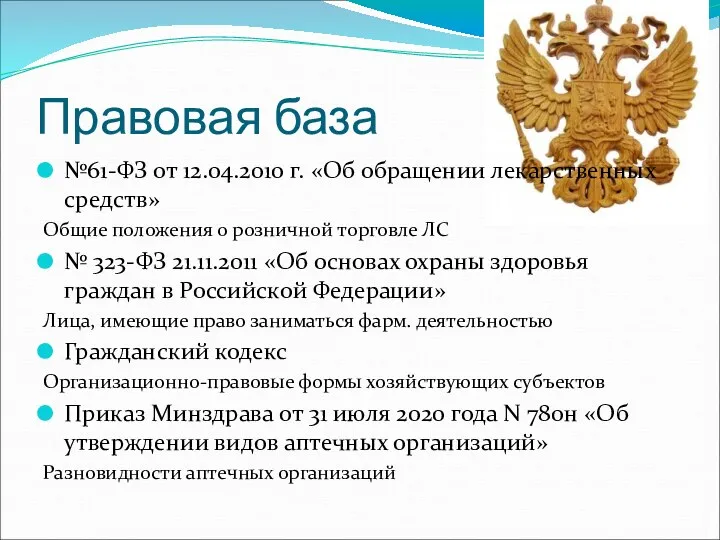 Правовая база

№61-ФЗ от 12.04.2010 г. «Об обращении лекарственных средств»

Общие положения о розничной торговле ЛС

№ 323-ФЗ 21.11.2011 «Об основах охраны здоровья граждан в Российской Федерации»

Лица, имеющие право заниматься фарм. деятельностью

Гражданский кодекс

Организационно-правовые формы хозяйствующих субъектов

Приказ Минздрава от 31 июля 2020 года N 780н «Об утверждении видов аптечных организаций»

Разновидности аптечных организаций